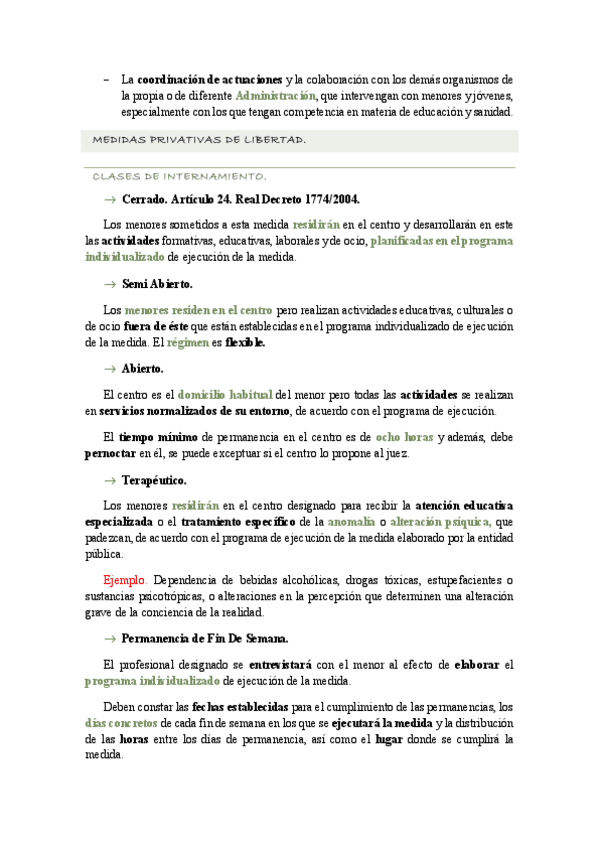 – La coordinación de actuaciones y la colaboración con los demás organismos de la propia o de diferente Administración, que intervengan con menores y jóvenes, especialmente con los que tengan competencia en materia de educación y sanidad.

MEDIDAS PRIVATIVAS DE LIBERTAD.

CLASES DE INTERNAMIENTO.

→ Cerrado. Artículo 24. Real Decreto 1774/2004.

Los menores sometidos a esta medida residirán en el centro y desarrollarán en este las actividades formativas, educativas, laborales y de ocio, planificadas en el programa individualizado de ejecución de la medida.

→ Semi Abierto.

Los menores residen en el centro pero realizan actividades educativas, culturales o de ocio fuera de éste que están establecidas en el programa individualizado de ejecución de la medida. El régimen es flexible.

→ Abierto.

El centro es el domicilio habitual del menor pero todas las actividades se realizan en servicios normalizados de su entorno, de acuerdo con el programa de ejecución.

El tiempo mínimo de permanencia en el centro es de ocho horas y además, debe pernoctar en él, se puede exceptuar si el centro lo propone al juez.

→ Terapéutico.

Los menores residirán en el centro designado para recibir la atención educativa especializada o el tratamiento específico de la anomalía o alteración psíquica, que padezcan, de acuerdo con el programa de ejecución de la medida elaborado por la entidad pública.

Ejemplo. Dependencia de bebidas alcohólicas, drogas tóxicas, estupefacientes o sustancias psicotrópicas, o alteraciones en la percepción que determinen una alteración grave de la conciencia de la realidad.

→ Permanencia de Fin De Semana.

El profesional designado se entrevistará con el menor al efecto de elaborar el programa individualizado de ejecución de la medida.

Deben constar las fechas establecidas para el cumplimiento de las permanencias, los días concretos de cada fin de semana en los que se ejecutará la medida y la distribución de las horas entre los días de permanencia, así como el lugar donde se cumplirá la medida.